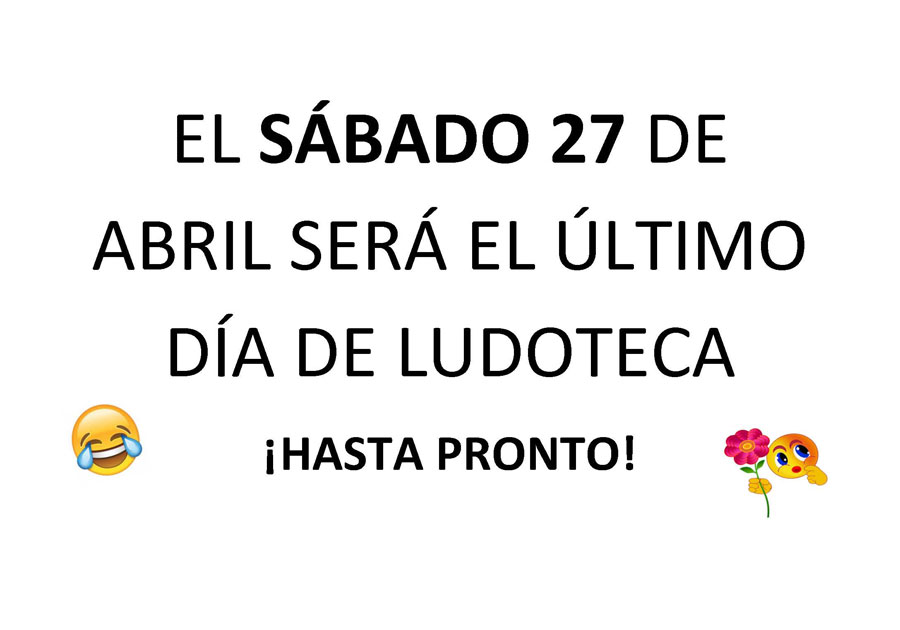 EL SÁBADO 27 DE ABRIL SERÁ EL ÚLTIMO DÍA DE LUDOTECA

¡HASTA PRONTO!